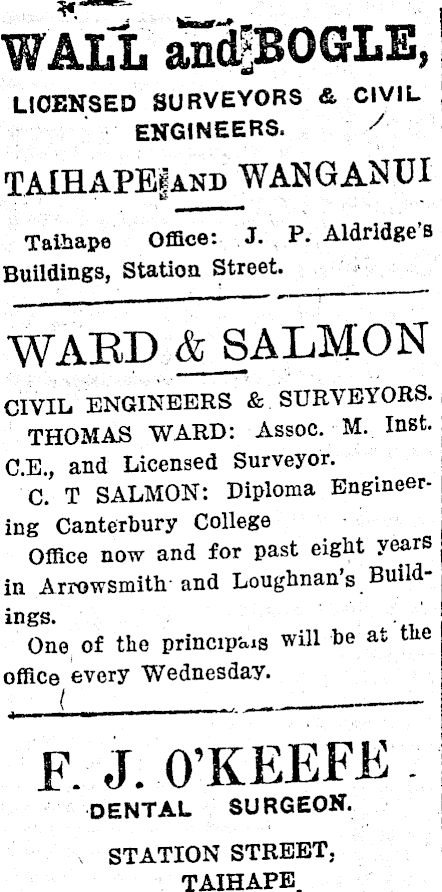 WALL and BOGLE,

LICENSED SURVEYORS & CIVIL ENGINEERS.

TAIHAPE AND WANGANUI

Taihape Office: J. P. Aldridge's Buildings, Station Street.

WARD & SALMON

CIVIL ENGINEERS & SURVEYORS.

THOMAS WARD: Assoc. M. Inst. C.E., and Licensed Surveyor.

C. T SALMON: Diploma Engineering Canterbury College

Office now and for past eight years in Arrowsmith and Loughnan's Buildings.

One of the principals will be at the office every Wednesday.

F. J. O'KEEFE

DENTAL SURGEON.

STATION STREET, TAIHAPE